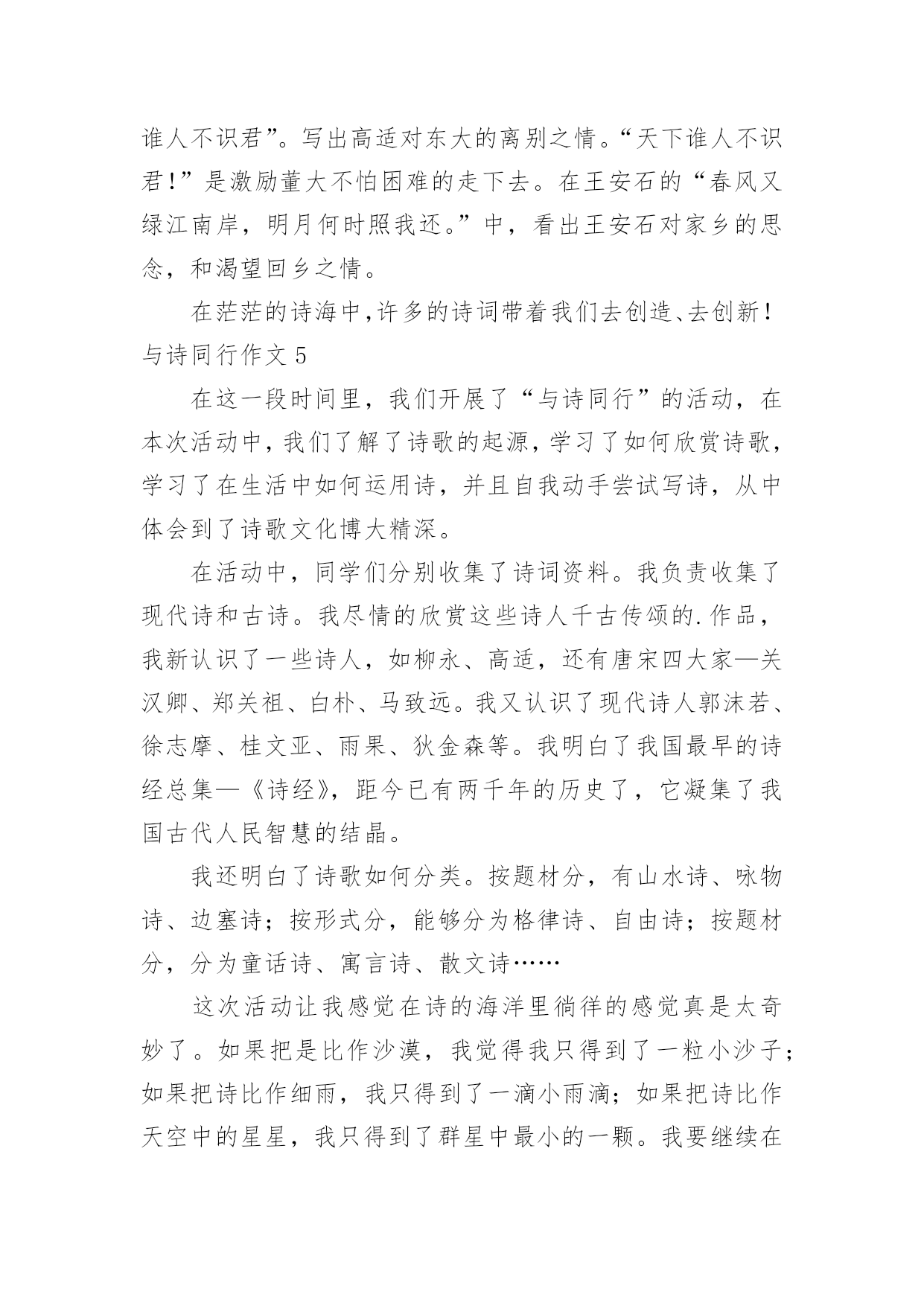 谁人不识君”。写出高适对东大的离别之情。“天下谁人不识君！”是激励董大不怕困难的走下去。在王安石的“春风又绿江南岸，明月何时照我还。”中，看出王安石对家乡的思念，和渴望回乡之情。

在茫茫的诗海中，许多的诗词带着我们去创造、去创新！

与诗同行作文 5

在这一段时间里，我们开展了“与诗同行”的活动，在本次活动中，我们了解了诗歌的起源，学习了如何欣赏诗歌，学习了在生活中如何运用诗，并且自我动手尝试写诗，从中体会到了诗歌文化博大精深。

在活动中，同学们分别收集了诗词资料。我负责收集了现代诗和古诗。我尽情的欣赏这些诗人千古传颂的.作品，我新认识了一些诗人，如柳永、高适，还有唐宋四大家—关汉卿、郑关祖、白朴、马致远。我又认识了现代诗人郭沫若、徐志摩、桂文亚、雨果、狄金森等。我明白了我国最早的诗经总集—《诗经》，距今已有两千年的历史了，它凝集了我国古代人民智慧的结晶。

我还明白了诗歌如何分类。按题材分，有山水诗、咏物诗、边塞诗；按形式分，能够分为格律诗、自由诗；按题材分，分为童话诗、寓言诗、散文诗……

这次活动让我感觉在诗的海洋里徜徉的感觉真是太奇妙了。如果把是比作沙漠，我觉得我只得到了一粒小沙子；如果把诗比作细雨，我只得到了一滴小雨滴；如果把诗比作天空中的星星，我只得到了群星中最小的一颗。我要继续在